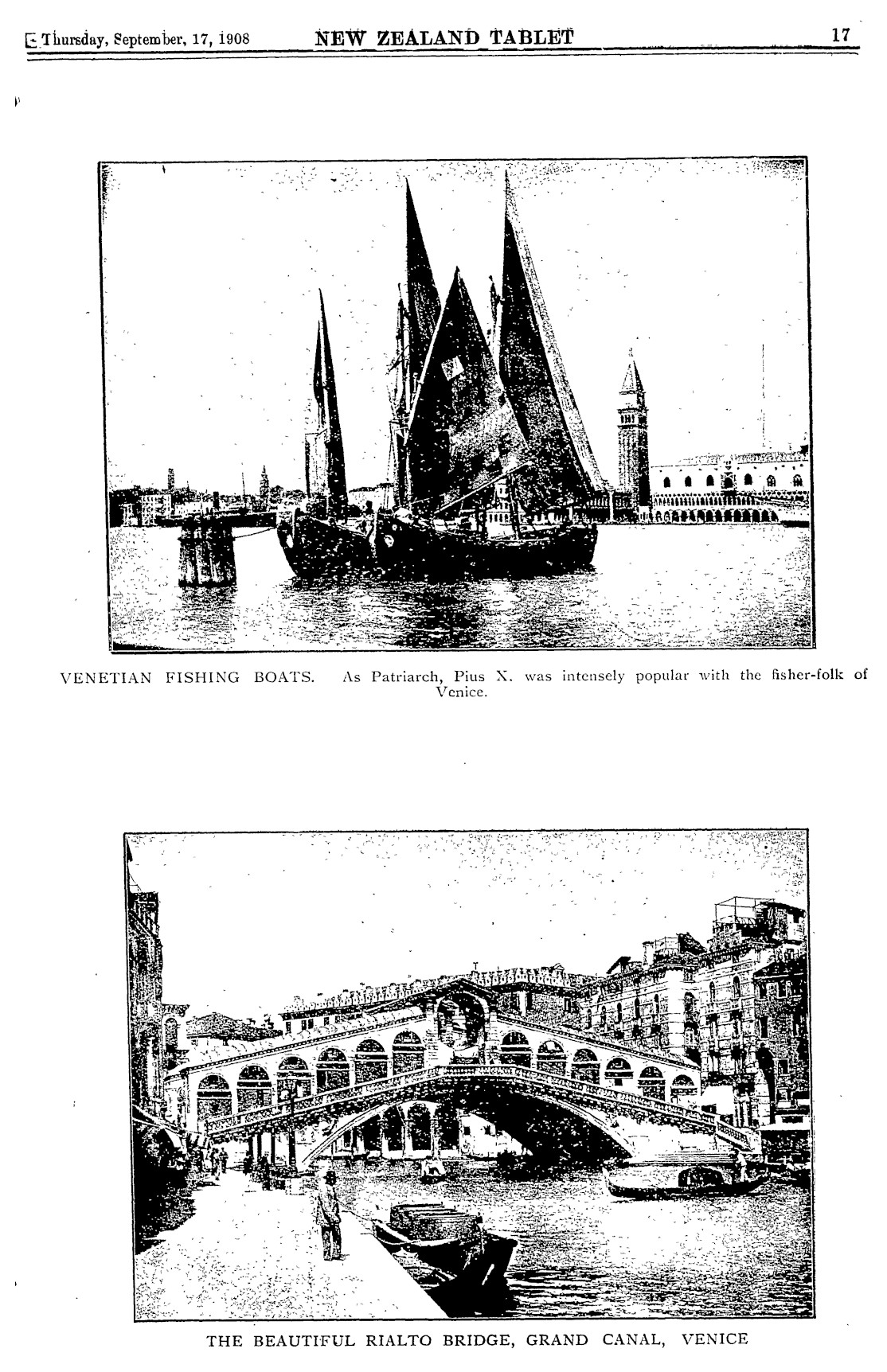 Thursday, September, 17, 1908 NEW ZEALAND TABLET 17

VENETIAN FISHING BOATS. As Patriarch, Pius X. was intensely popular with the fisher-folk of Venice.

THE BEAUTIFUL RIALTO BRIDGE, GRAND CANAL, VENICE